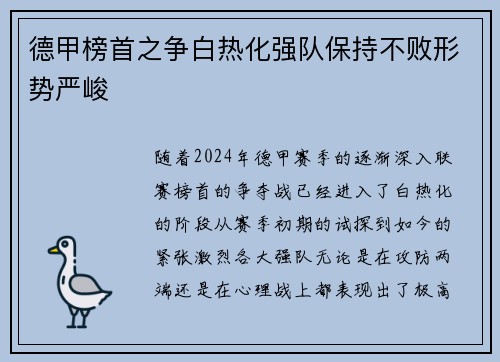 德甲榜首之争白热化强队保持不败形势严峻

随着2024年德甲赛季的逐渐深入联赛榜首的争夺战已经进入了白热化的阶段从赛季初期的试探到如今的紧张激烈各大强队无论是在攻防两端还是在心理战上都表现出了极高